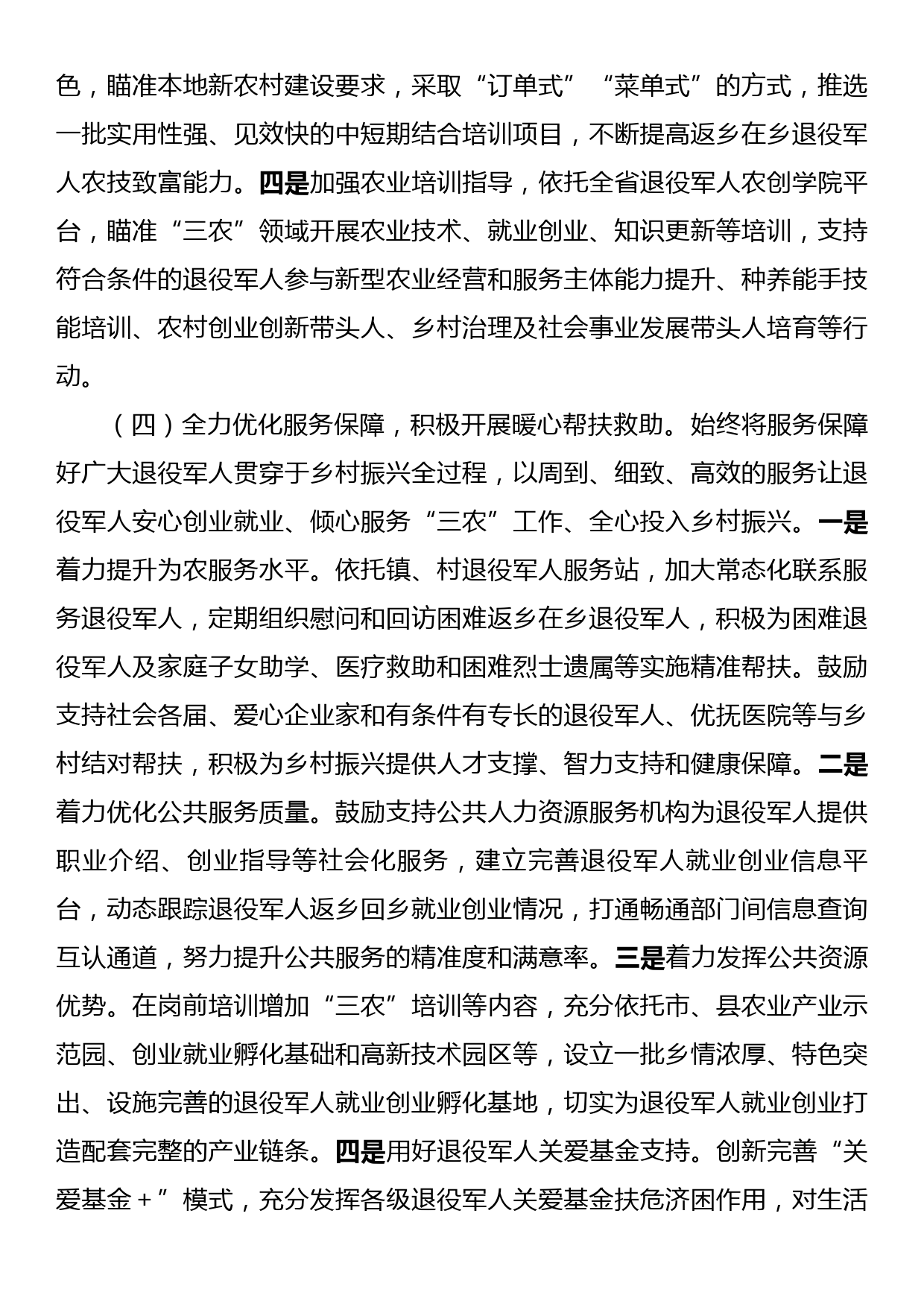 色，瞄准本地新农村建设要求，采取“订单式”“菜单式”的方式，推选一批实用性强、见效快的中短期结合培训项目，不断提高返乡在乡退役军人农技致富能力。四是加强农业培训指导，依托全省退役军人农创学院平台，瞄准“三农”领域开展农业技术、就业创业、知识更新等培训，支持符合条件的退役军人参与新型农业经营和服务主体能力提升、种养能手技能培训、农村创业创新带头人、乡村治理及社会事业发展带头人培育等行动。

（四）全力优化服务保障，积极开展暖心帮扶救助。始终将服务保障好广大退役军人贯穿于乡村振兴全过程，以周到、细致、高效的服务让退役军人安心创业就业、倾心服务“三农”工作、全心投入乡村振兴。一是着力提升为农服务水平。依托镇、村退役军人服务站，加大常态化联系服务退役军人，定期组织慰问和回访困难返乡在乡退役军人，积极为困难退役军人及家庭子女助学、医疗救助和困难烈士遗属等实施精准帮扶。鼓励支持社会各届、爱心企业家和有条件有专长的退役军人、优抚医院等与乡村结对帮扶，积极为乡村振兴提供人才支撑、智力支持和健康保障。二是着力优化公共服务质量。鼓励支持公共人力资源服务机构为退役军人提供职业介绍、创业指导等社会化服务，建立完善退役军人就业创业信息平台，动态跟踪退役军人返乡回乡就业创业情况，打通畅通部门间信息查询互认通道，努力提升公共服务的精准度和满意率。三是着力发挥公共资源优势。在岗前培训增加“三农”培训等内容，充分依托市、县农业产业示范园、创业就业孵化基础和高新技术园区等，设立一批乡情浓厚、特色突出、设施完善的退役军人就业创业孵化基地，切实为退役军人就业创业打造配套完整的产业链条。四是用好退役军人关爱基金支持。创新完善“关爱基金＋”模式，充分发挥各级退役军人关爱基金扶危济困作用，对生活